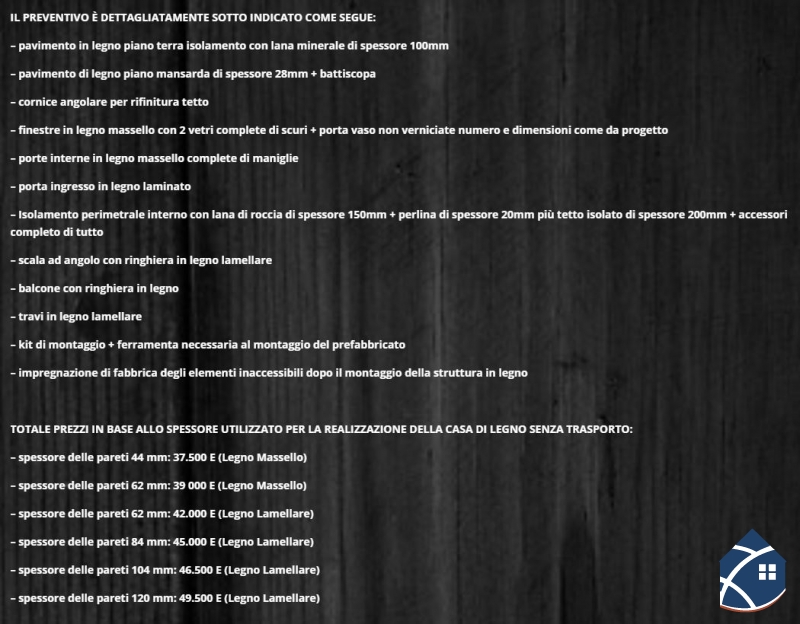 IL PREVENTIVO È DETTAGLIATAMENTE SOTTO INDICATO COME SEGUE:

– pavimento in legno piano terra isolamento con lana minerale di spessore 100mm

– pavimento di legno piano mansarda di spessore 28mm + battiscopa

– cornice angolare per rifinitura tetto

– finestre in legno massello con 2 vetri complete di scuri + porta vaso non verniciate numero e dimensioni come da progetto

– porte interne in legno massello complete di maniglie

– porta ingresso in legno laminato

– Isolamento perimetrale interno con lana di roccia di spessore 150mm + perlina di spessore 20mm più tetto isolato di spessore 200mm + accessori completo di tutto

– scala ad angolo con ringhiera in legno lamellare

– balcone con ringhiera in legno

– travi in legno lamellare

– kit di montaggio + ferramenta necessaria al montaggio del prefabbricato

– impregnazione di fabbrica degli elementi inaccessibili dopo il montaggio della struttura in legno

TOTALE PREZZI IN BASE ALLO SPESSORE UTILIZZATO PER LA REALIZZAZIONE DELLA CASA DI LEGNO SENZA TRASPORTO:

– spessore delle pareti 44 mm: 37.500 E (Legno Massello)

– spessore delle pareti 62 mm: 39 000 E (Legno Massello)

– spessore delle pareti 62 mm: 42.000 E (Legno Lamellare)

– spessore delle pareti 84 mm: 45.000 E (Legno Lamellare)

– spessore delle pareti 104 mm: 46.500 E (Legno Lamellare)

– spessore delle pareti 120 mm: 49.500 E (Legno Lamellare)